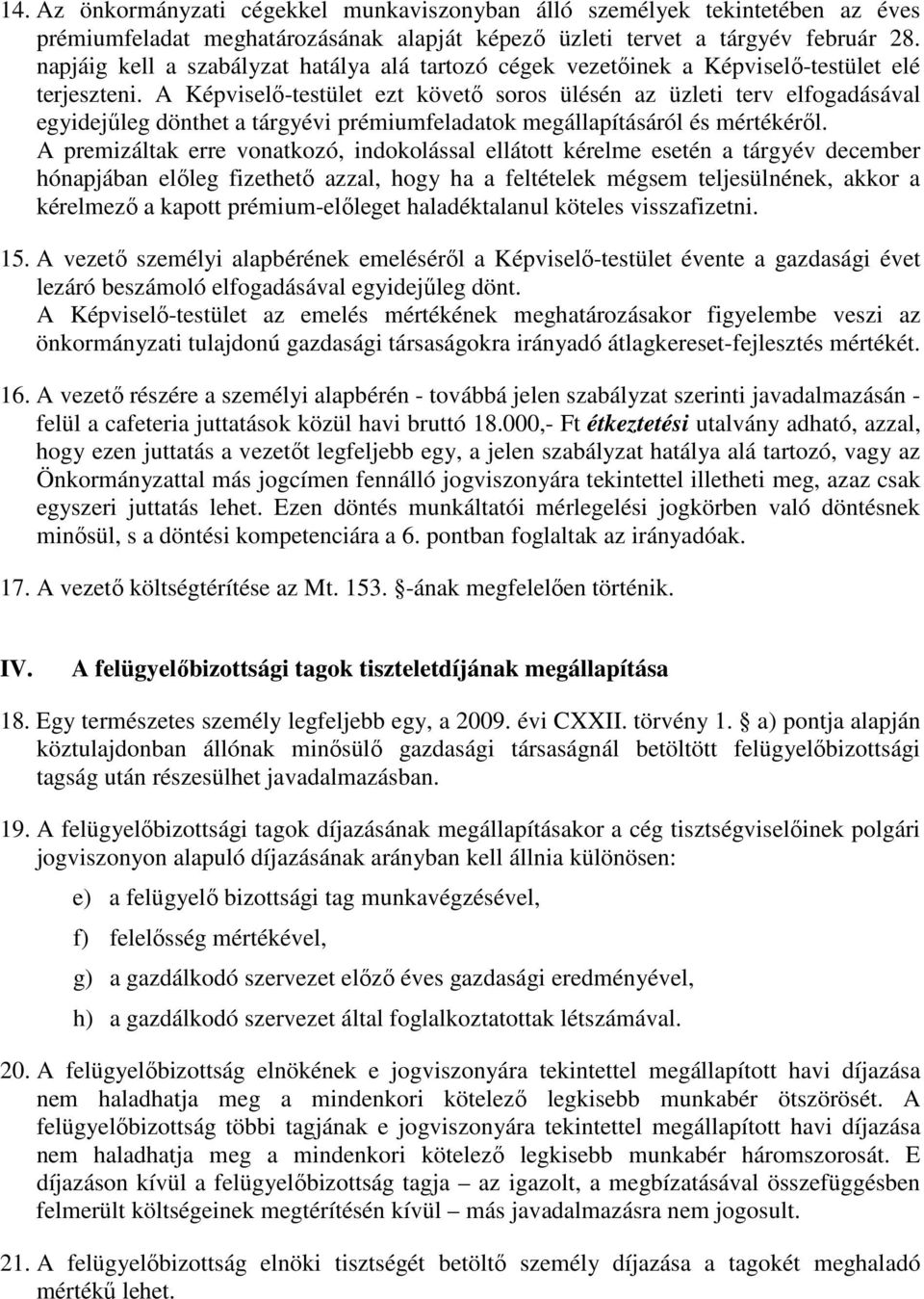 14. Az önkormányzati cégekkel munkaviszonyban álló személyek tekintetében az éves prémiumfeladat meghatározásának alapját képező üzleti tervet a tárgyév február 28. napjáig kell a szabályzat hatálya alá tartozó cégek vezetőinek a Képviselő-testület elé terjeszteni. A Képviselő-testület ezt követő soros ülésén az üzleti terv elfogadásával egyidejűleg dönthet a tárgyévi prémiumfeladatok megállapításáról és mértékéről.
A premizáltak erre vonatkozó, indokolással ellátott kérelme esetén a tárgyév december hónapjában előleg fizethető azzal, hogy ha a feltételek mégsem teljesülnének, akkor a kérelmező a kapott prémium-előleget haladéktalanul köteles visszafizetni.

15. A vezető személyi alapbérének emeléséről a Képviselő-testület évente a gazdasági évet lezáró beszámoló elfogadásával egyidejűleg dönt.
A Képviselő-testület az emelés mértékének meghatározásakor figyelembe veszi az önkormányzati tulajdonú gazdasági társaságokra irányadó átlagkereset-fejlesztés mértékét.

16. A vezető részére a személyi alapbérén - továbbá jelen szabályzat szerinti javadalmazásán - felül a cafeteria juttatások közül havi bruttó 18.000,- Ft étkeztetési utalvány adható, azzal, hogy ezen juttatás a vezetőt legfeljebb egy, a jelen szabályzat hatálya alá tartozó, vagy az Önkormányzattal más jogcímen fennálló jogviszonyára tekintettel illetheti meg, azaz csak egyszeri juttatás lehet. Ezen döntés munkáltatói mérlegelési jogkörben való döntésnek minősül, s a döntési kompetenciára a 6. pontban foglaltak az irányadóak.

17. A vezető költségtérítése az Mt. 153. -ának megfelelően történik.

IV. A felügyelőbizottsági tagok tiszteletdíjának megállapítása

18. Egy természetes személy legfeljebb egy, a 2009. évi CXXII. törvény 1. a) pontja alapján köztulajdonban állónak minősülő gazdasági társaságnál betöltött felügyelőbizottsági tagság után részesülhet javadalmazásban.

19. A felügyelőbizottsági tagok díjazásának megállapításakor a cég tisztségviselőinek polgári jogviszonyon alapuló díjazásának arányban kell állnia különösen:

e) a felügyelő bizottsági tag munkavégzésével,

f) felelősség mértékével,

g) a gazdálkodó szervezet előző éves gazdasági eredményével,

h) a gazdálkodó szervezet által foglalkoztatottak létszámával.

20. A felügyelőbizottság elnökének e jogviszonyára tekintettel megállapított havi díjazása nem haladhatja meg a mindenkori kötelező legkisebb munkabér ötszörösét. A felügyelőbizottság többi tagjának e jogviszonyára tekintettel megállapított havi díjazása nem haladhatja meg a mindenkori kötelező legkisebb munkabér háromszorosát. E díjazáson kívül a felügyelőbizottság tagja – az igazolt, a megbízatásával összefüggésben felmerült költségeinek megtérítésén kívül – más javadalmazásra nem jogosult.

21. A felügyelőbizottság elnöki tisztségét betöltő személy díjazása a tagokét meghaladó mértékű lehet.